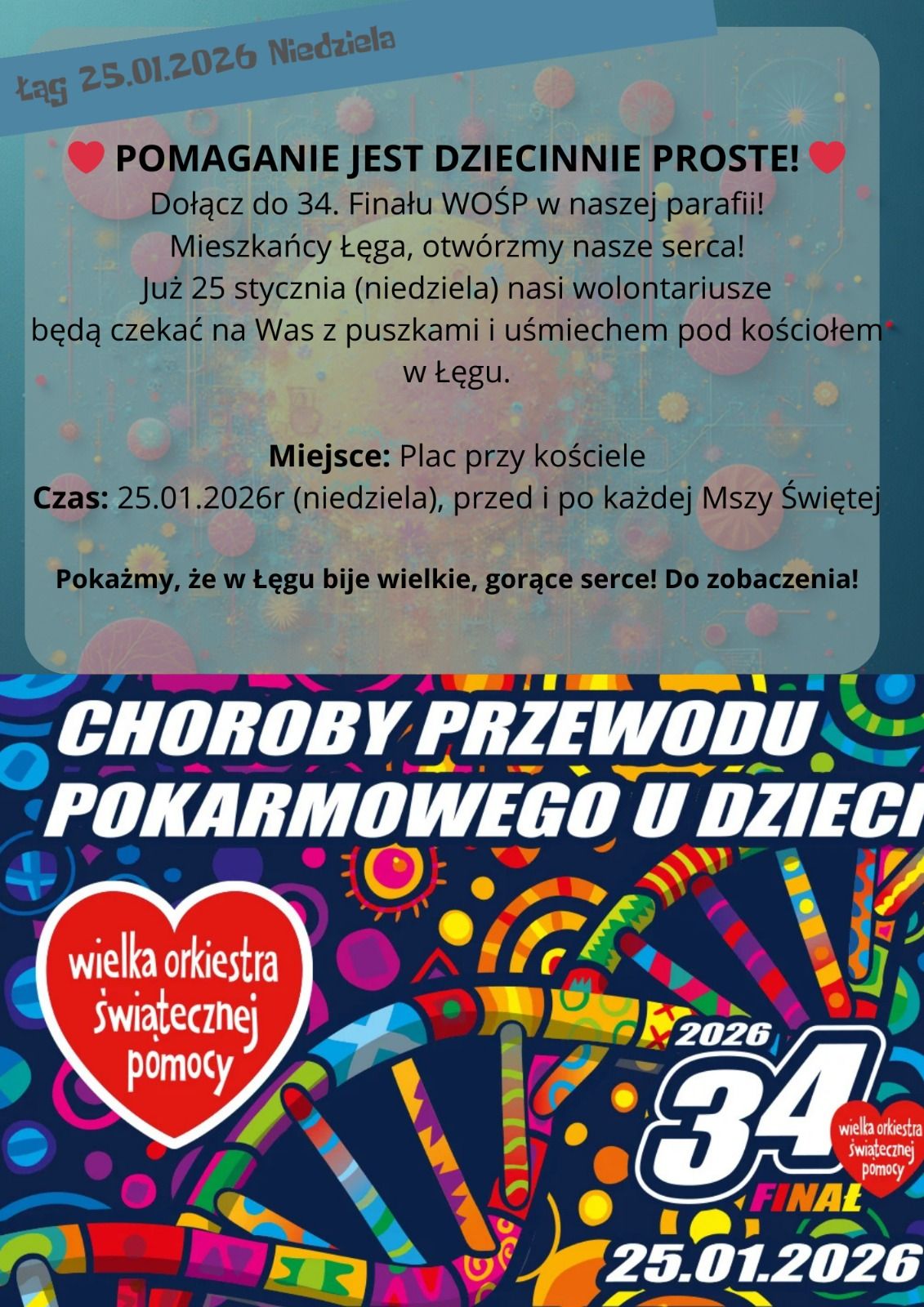 Łąg 25.01.2026 Niedziela

POMAGANIE JEST DZIECINNIE PROSTE!

Dołącz do 34. Finału WOŚP w naszej parafii!
Mieszkańcy Łęga, otwórzmy nasze serca!
Już 25 stycznia (niedziela) nasi wolontariusze będą czekać na Was z puszkami i uśmiechem pod kościołem w Łęgu.

Miejsce: Plac przy kościele
Czas: 25.01.2026r (niedziela), przed i po każdej Mszy Świętej

Pokażmy, że w Łęgu bije wielkie, gorące serce! Do zobaczenia!

CHOROBY PRZEWODU POKARMOWEGO U DZIECI

wielka orkiestra świątecznej pomocy

2026
34
FINAŁ
wielka orkiestra świątecznej pomocy

25.01.2026